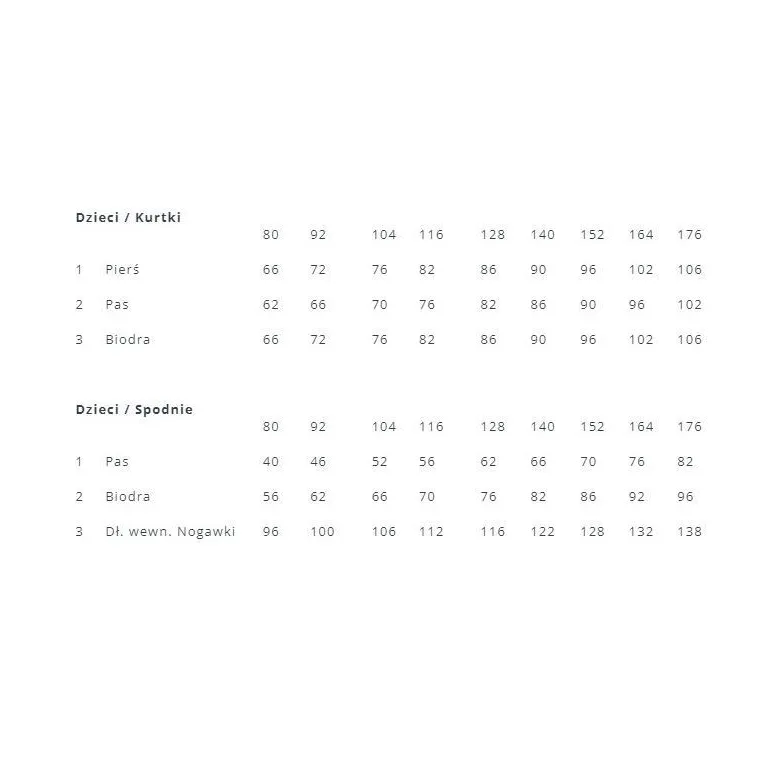 **Dzieci / Kurtki**

| | | 80 | 92 | 104 | 116 | 128 | 140 | 152 | 164 | 176 |
|---|---|---|---|---|---|---|---|---|---|---|
| 1 | Pierś | 66 | 72 | 76 | 82 | 86 | 90 | 96 | 102 | 106 |
| 2 | Pas | 62 | 66 | 70 | 76 | 82 | 86 | 90 | 96 | 102 |
| 3 | Biodra | 66 | 72 | 76 | 82 | 86 | 90 | 96 | 102 | 106 |

**Dzieci / Spodnie**

| | | 80 | 92 | 104 | 116 | 128 | 140 | 152 | 164 | 176 |
|---|---|---|---|---|---|---|---|---|---|---|
| 1 | Pas | 40 | 46 | 52 | 56 | 62 | 66 | 70 | 76 | 82 |
| 2 | Biodra | 56 | 62 | 66 | 70 | 76 | 82 | 86 | 92 | 96 |
| 3 | Dł. wewn. Nogawki | 96 | 100 | 106 | 112 | 116 | 122 | 128 | 132 | 138 |